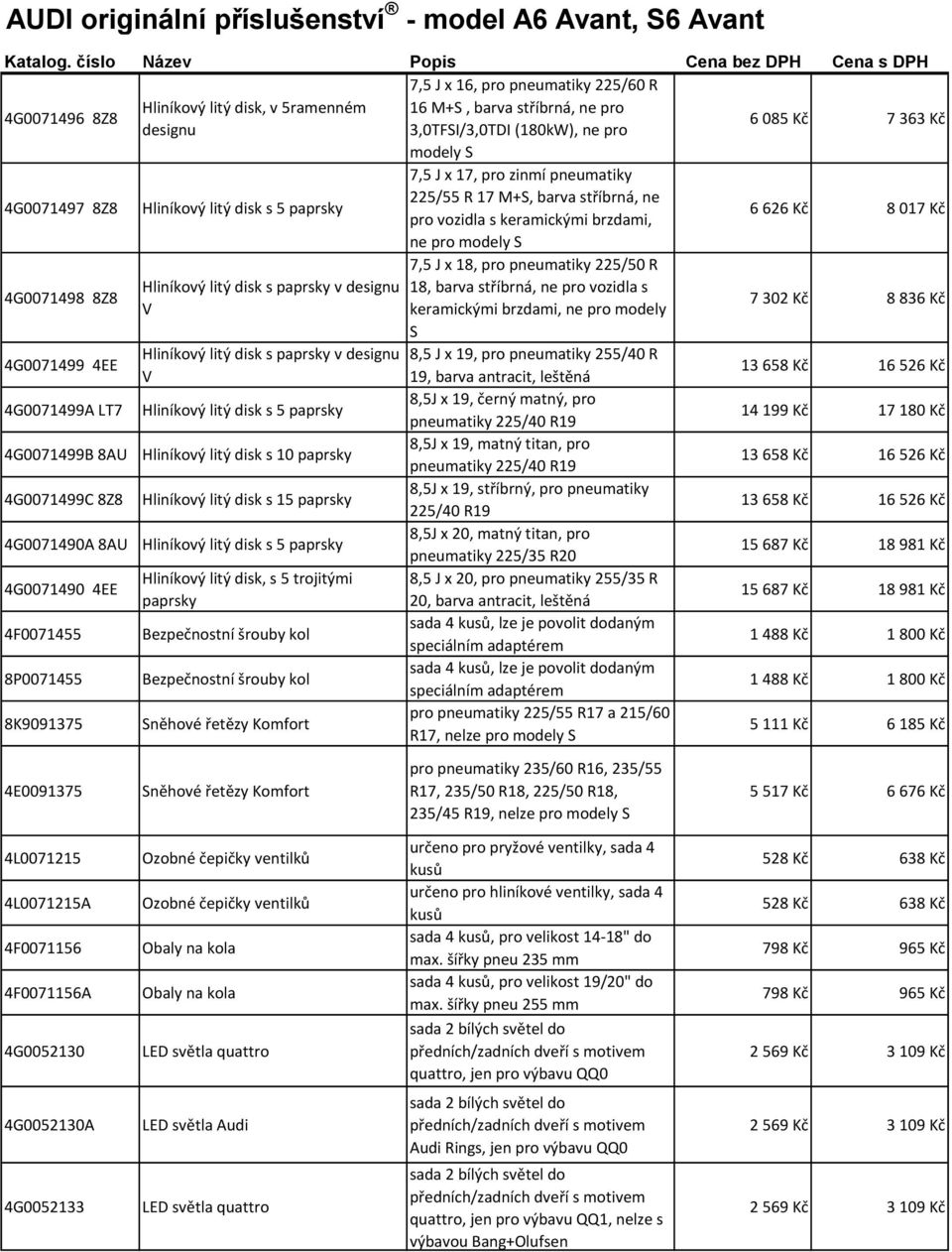 AUDI originální příslušenství ® - model A6 Avant, S6 Avant

| Katalog. číslo | Název | Popis | Cena bez DPH | Cena s DPH |
|---|---|---|---|---|
| 4G0071496 8Z8 | Hliníkový litý disk, v 5ramenném designu | 7,5 J x 16, pro pneumatiky 225/60 R 16 M+S , barva stříbrná, ne pro 3,0TFSI/3,0TDI (180kW), ne pro modely S | 6 085 Kč | 7 363 Kč |
| 4G0071497 8Z8 | Hliníkový litý disk s 5 paprsky | 7,5 J x 17, pro zinmí pneumatiky 225/55 R 17 M+S, barva stříbrná, ne pro vozidla s keramickými brzdami, ne pro modely S | 6 626 Kč | 8 017 Kč |
| 4G0071498 8Z8 | Hliníkový litý disk s paprsky v designu V | 7,5 J x 18, pro pneumatiky 225/50 R 18, barva stříbrná, ne pro vozidla s keramickými brzdami, ne pro modely S | 7 302 Kč | 8 836 Kč |
| 4G0071499 4EE | Hliníkový litý disk s paprsky v designu V | 8,5 J x 19, pro pneumatiky 255/40 R 19, barva antracit, leštěná | 13 658 Kč | 16 526 Kč |
| 4G0071499A LT7 | Hliníkový litý disk s 5 paprsky | 8,5J x 19, černý matný, pro pneumatiky 225/40 R19 | 14 199 Kč | 17 180 Kč |
| 4G0071499B 8AU | Hliníkový litý disk s 10 paprsky | 8,5J x 19, matný titan, pro pneumatiky 225/40 R19 | 13 658 Kč | 16 526 Kč |
| 4G0071499C 8Z8 | Hliníkový litý disk s 15 paprsky | 8,5J x 19, stříbrný, pro pneumatiky 225/40 R19 | 13 658 Kč | 16 526 Kč |
| 4G0071490A 8AU | Hliníkový litý disk s 5 paprsky | 8,5J x 20, matný titan, pro pneumatiky 225/35 R20 | 15 687 Kč | 18 981 Kč |
| 4G0071490 4EE | Hliníkový litý disk, s 5 trojitými paprsky | 8,5 J x 20, pro pneumatiky 255/35 R 20, barva antracit, leštěná | 15 687 Kč | 18 981 Kč |
| 4F0071455 | Bezpečnostní šrouby kol | sada 4 kusů, lze je povolit dodaným speciálním adaptérem | 1 488 Kč | 1 800 Kč |
| 8P0071455 | Bezpečnostní šrouby kol | sada 4 kusů, lze je povolit dodaným speciálním adaptérem | 1 488 Kč | 1 800 Kč |
| 8K9091375 | Sněhové řetězy Komfort | pro pneumatiky 225/55 R17 a 215/60 R17, nelze pro modely S | 5 111 Kč | 6 185 Kč |
| 4E0091375 | Sněhové řetězy Komfort | pro pneumatiky 235/60 R16, 235/55 R17, 235/50 R18, 225/50 R18, 235/45 R19, nelze pro modely S | 5 517 Kč | 6 676 Kč |
| 4L0071215 | Ozobné čepičky ventilků | určeno pro pryžové ventilky, sada 4 kusů | 528 Kč | 638 Kč |
| 4L0071215A | Ozobné čepičky ventilků | určeno pro hliníkové ventilky, sada 4 kusů | 528 Kč | 638 Kč |
| 4F0071156 | Obaly na kola | sada 4 kusů, pro velikost 14-18" do max. šířky pneu 235 mm | 798 Kč | 965 Kč |
| 4F0071156A | Obaly na kola | sada 4 kusů, pro velikost 19/20" do max. šířky pneu 255 mm | 798 Kč | 965 Kč |
| 4G0052130 | LED světla quattro | sada 2 bílých světel do předních/zadních dveří s motivem quattro, jen pro výbavu QQ0 | 2 569 Kč | 3 109 Kč |
| 4G0052130A | LED světla Audi | sada 2 bílých světel do předních/zadních dveří s motivem Audi Rings, jen pro výbavu QQ0 | 2 569 Kč | 3 109 Kč |
| 4G0052133 | LED světla quattro | sada 2 bílých světel do předních/zadních dveří s motivem quattro, jen pro výbavu QQ1, nelze s výbavou Bang+Olufsen | 2 569 Kč | 3 109 Kč |